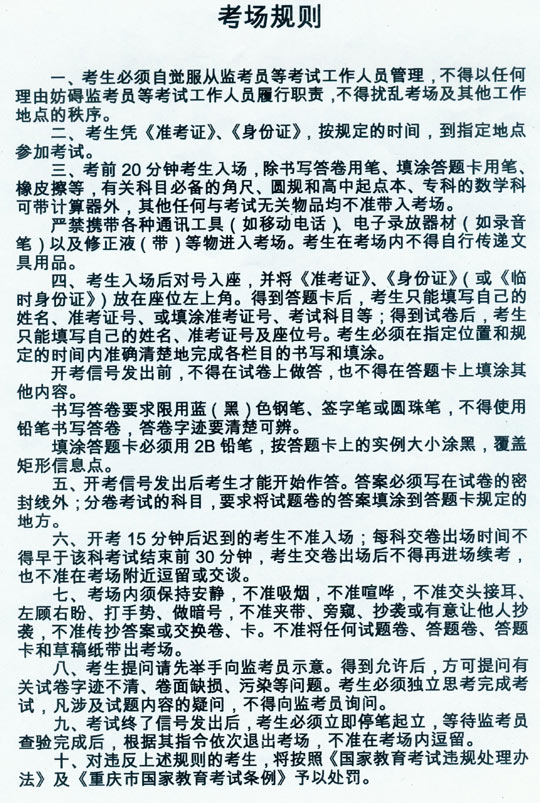 考场规则

一、考生必须自觉服从监考员等考试工作人员管理，不得以任何理由妨碍监考员等考试工作人员履行职责，不得扰乱考场及其他工作地点的秩序。

二、考生凭《准考证》、《身份证》，按规定的时间，到指定地点参加考试。

三、考前 20 分钟考生入场，除书写答卷用笔、填涂答题卡用笔、橡皮擦等，有关科目必备的角尺、圆规和高中起点本、专科的数学科可带计算器外，其他任何与考试无关物品均不准带入考场。

严禁携带各种通讯工具（如移动电话）、电子录放器材（如录音笔）以及修正液（带）等物进入考场。考生在考场内不得自行传递文具用品。

四、考生入场后对号入座，并将《准考证》、《身份证》（或《临时身份证》）放在座位左上角。得到答题卡后，考生只能填写自己的姓名、准考证号、或填涂准考证号、考试科目等；得到试卷后，考生只能填写自己的姓名、准考证号及座位号。考生必须在指定位置和规定的时间内准确清楚地完成各栏目的书写和填涂。

开考信号发出前，不得在试卷上做答，也不得在答题卡上填涂其他内容。

书写答卷要求限用蓝（黑）色钢笔、签字笔或圆珠笔，不得使用铅笔书写答卷，答卷字迹要清楚可辨。

填涂答题卡必须用 2B 铅笔，按答题卡上的实例大小涂黑，覆盖矩形信息点。

五、开考信号发出后考生才能开始作答。答案必须写在试卷的密封线外；分卷考试的科目，要求将试题卷的答案填涂到答题卡规定的地方。

六、开考 15 分钟后迟到的考生不准入场；每科交卷出场时间不得早于该科考试结束前 30 分钟，考生交卷出场后不得再进场续考，也不准在考场附近逗留或交谈。

七、考场内须保持安静，不准吸烟，不准喧哗，不准交头接耳、左顾右盼、打手势、做暗号，不准夹带、旁窥、抄袭或有意让他人抄袭，不准传抄答案或交换卷、卡。不准将任何试题卷、答题卷、答题卡和草稿纸带出考场。

八、考生提问请先举手向监考员示意。得到允许后，方可提问有关试卷字迹不清、卷面缺损、污染等问题。考生必须独立思考完成考试，凡涉及试题内容的疑问，不得向监考员询问。

九、考试终了信号发出后，考生必须立即停笔起立，等待监考员查验完成后，根据其指令依次退出考场，不准在考场内逗留。

十、对违反上述规则的考生，将按照《国家教育考试违规处理办法》及《重庆市国家教育考试条例》予以处罚。